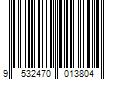 9 532470 013804